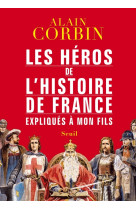 ALAIN
CORBIN

LES HÉROS
DE
L'HISTOIRE
DE FRANCE
EXPLIQUÉS À MON FILS

Seuil